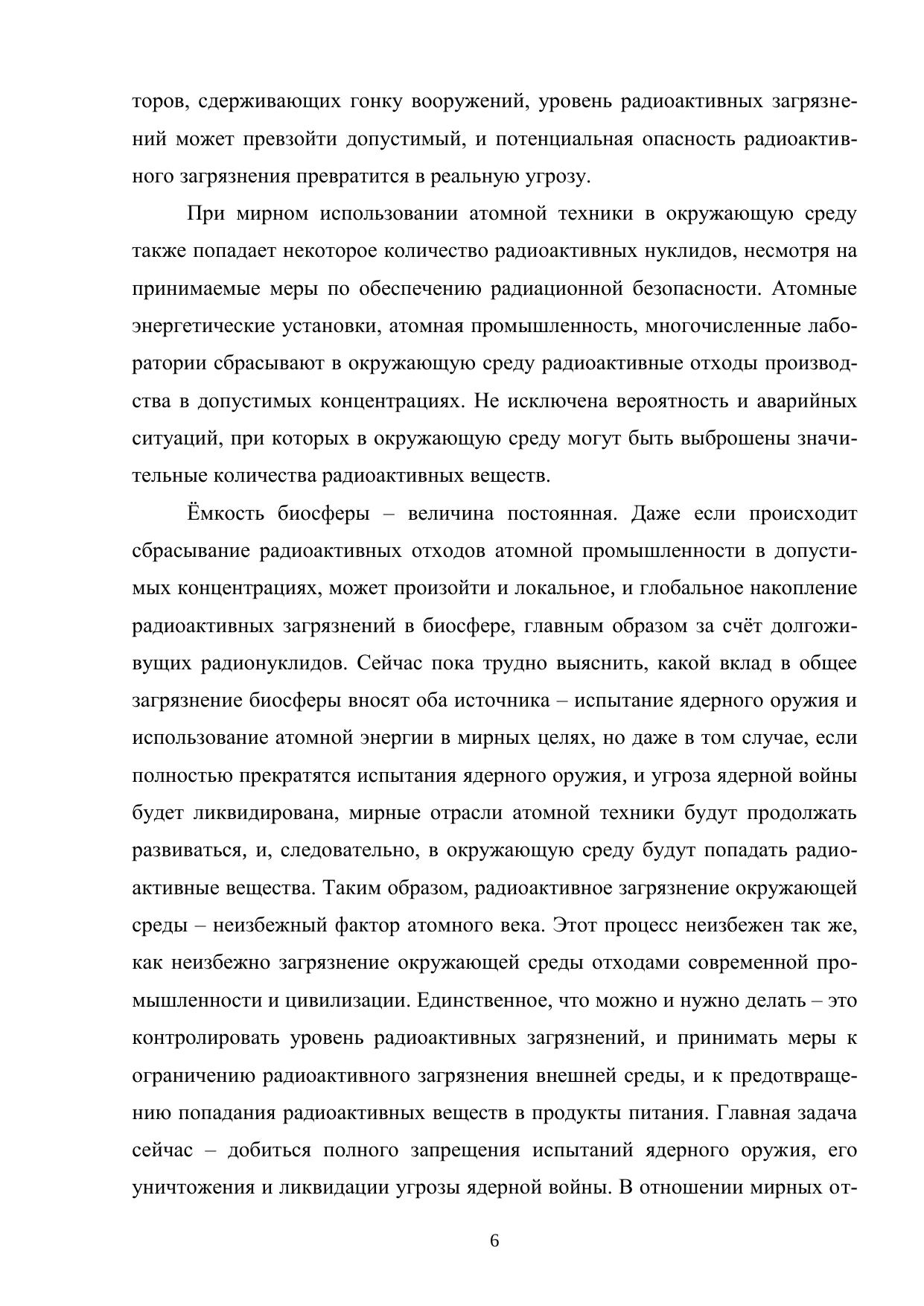 торов, сдерживающих гонку вооружений, уровень радиоактивных загрязнений может превзойти допустимый, и потенциальная опасность радиоактивного загрязнения превратится в реальную угрозу.

При мирном использовании атомной техники в окружающую среду также попадает некоторое количество радиоактивных нуклидов, несмотря на принимаемые меры по обеспечению радиационной безопасности. Атомные энергетические установки, атомная промышленность, многочисленные лаборатории сбрасывают в окружающую среду радиоактивные отходы производства в допустимых концентрациях. Не исключена вероятность и аварийных ситуаций, при которых в окружающую среду могут быть выброшены значительные количества радиоактивных веществ.

Ёмкость биосферы – величина постоянная. Даже если происходит сбрасывание радиоактивных отходов атомной промышленности в допустимых концентрациях, может произойти и локальное, и глобальное накопление радиоактивных загрязнений в биосфере, главным образом за счёт долгоживущих радионуклидов. Сейчас пока трудно выяснить, какой вклад в общее загрязнение биосферы вносят оба источника – испытание ядерного оружия и использование атомной энергии в мирных целях, но даже в том случае, если полностью прекратятся испытания ядерного оружия, и угроза ядерной войны будет ликвидирована, мирные отрасли атомной техники будут продолжать развиваться, и, следовательно, в окружающую среду будут попадать радиоактивные вещества. Таким образом, радиоактивное загрязнение окружающей среды – неизбежный фактор атомного века. Этот процесс неизбежен так же, как неизбежно загрязнение окружающей среды отходами современной промышленности и цивилизации. Единственное, что можно и нужно делать – это контролировать уровень радиоактивных загрязнений, и принимать меры к ограничению радиоактивного загрязнения внешней среды, и к предотвращению попадания радиоактивных веществ в продукты питания. Главная задача сейчас – добиться полного запрещения испытаний ядерного оружия, его уничтожения и ликвидации угрозы ядерной войны. В отношении мирных от-

6